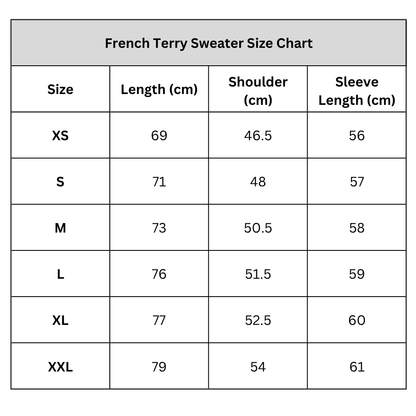 French Terry Sweater Size Chart

| Size | Length (cm) | Shoulder (cm) | Sleeve Length (cm) |
|---|---|---|---|
| XS | 69 | 46.5 | 56 |
| S | 71 | 48 | 57 |
| M | 73 | 50.5 | 58 |
| L | 76 | 51.5 | 59 |
| XL | 77 | 52.5 | 60 |
| XXL | 79 | 54 | 61 |